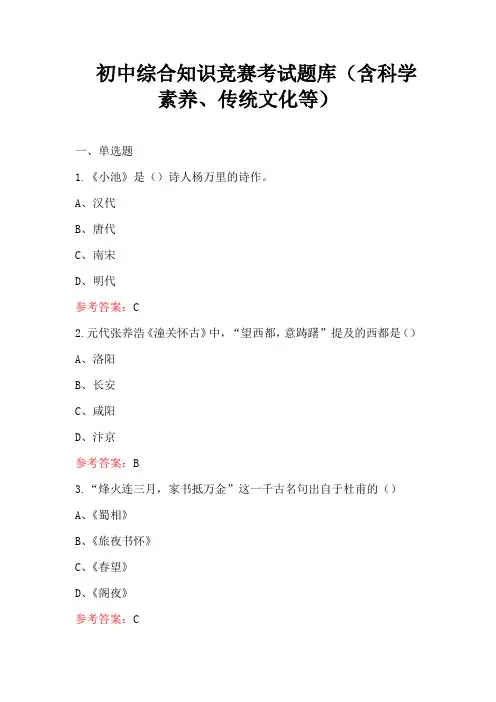 初中综合知识竞赛考试题库（含科学素养、传统文化等）

一、单选题

1.《小池》是（）诗人杨万里的诗作。

A、汉代

B、唐代

C、南宋

D、明代

参考答案：C

2.元代张养浩《潼关怀古》中，“望西都，意踌躇”提及的西都是（）

A、洛阳

B、长安

C、咸阳

D、汴京

参考答案：B

3.“烽火连三月，家书抵万金”这一千古名句出自于杜甫的（）

A、《蜀相》

B、《旅夜书怀》

C、《春望》

D、《阁夜》

参考答案：C